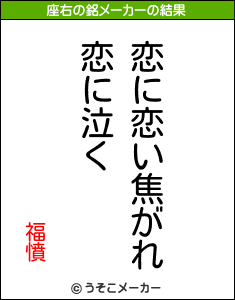 座右の銘メーカーの結果

恋に恋い焦がれ

恋に泣く

福憤

© うそこメーカー